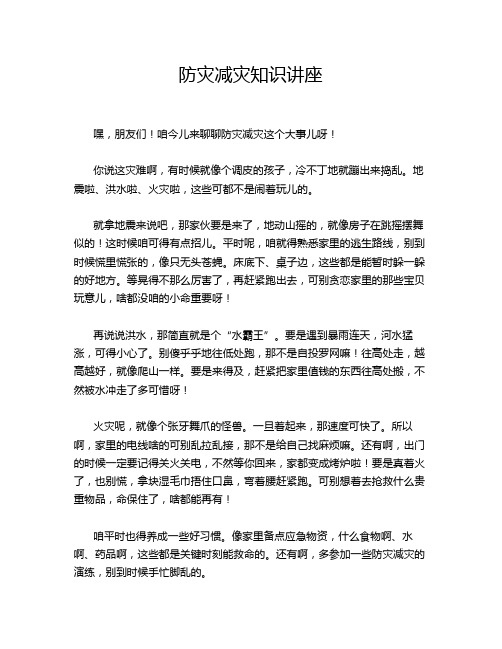 防灾减灾知识讲座

嘿，朋友们！咱今儿来聊聊防灾减灾这个大事儿呀！

你说这灾难啊，有时候就像个调皮的孩子，冷不丁地就蹦出来捣乱。地震啦、洪水啦、火灾啦，这些可都不是闹着玩儿的。

就拿地震来说吧，那家伙要是来了，地动山摇的，就像房子在跳摇摆舞似的！这时候咱可得有点招儿。平时呢，咱就得熟悉家里的逃生路线，别到时候慌里慌张的，像只无头苍蝇。床底下、桌子边，这些都是能暂时躲一躲的好地方。等晃得不那么厉害了，再赶紧跑出去，可别贪恋家里的那些宝贝玩意儿，啥都没咱的小命重要呀！

再说说洪水，那简直就是个“水霸王”。要是遇到暴雨连天，河水猛涨，可得小心了。别傻乎乎地往低处跑，那不是自投罗网嘛！往高处走，越高越好，就像爬山一样。要是来得及，赶紧把家里值钱的东西往高处搬，不然被水冲走了多可惜呀！

火灾呢，就像个张牙舞爪的怪兽。一旦着起来，那速度可快了。所以啊，家里的电线啥的可别乱拉乱接，那不是给自己找麻烦嘛。还有啊，出门的时候一定要记得关火关电，不然等你回来，家都变成烤炉啦！要是真着火了，也别慌，拿块湿毛巾捂住口鼻，弯着腰赶紧跑。可别想着去抢救什么贵重物品，命保住了，啥都能再有！

咱平时也得养成一些好习惯。像家里备点应急物资，什么食物啊、水啊、药品啊，这些都是关键时刻能救命的。还有啊，多参加一些防灾减灾的演练，别到时候手忙脚乱的。